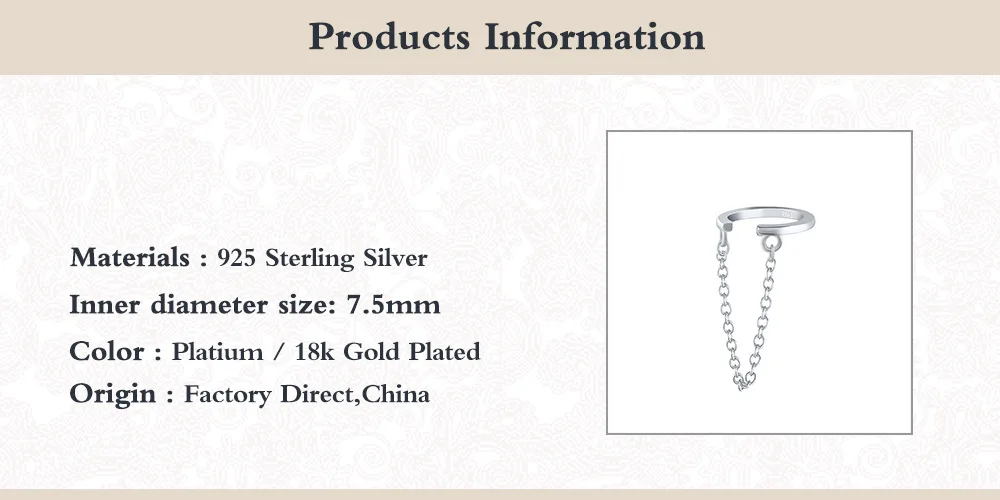 Products Information

Materials : 925 Sterling Silver

Inner diameter size: 7.5mm

Color : Platium / 18k Gold Plated

Origin : Factory Direct,China